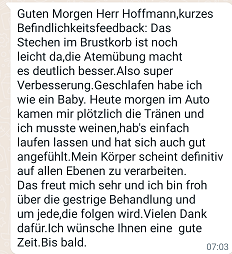 Guten Morgen Herr Hoffmann,kurzes Befindlichkeitsfeedback: Das Stechen im Brustkorb ist noch leicht da,die Atemübung macht es deutlich besser.Also super Verbesserung.Geschlafen habe ich wie ein Baby. Heute morgen im Auto kamen mir plötzlich die Tränen und ich musste weinen,hab's einfach laufen lassen und hat sich auch gut angefühlt.Mein Körper scheint definitiv auf allen Ebenen zu verarbeiten.
Das freut mich sehr und ich bin froh über die gestrige Behandlung und um jede,die folgen wird.Vielen Dank dafür.Ich wünsche Ihnen eine gute Zeit.Bis bald.
07:03